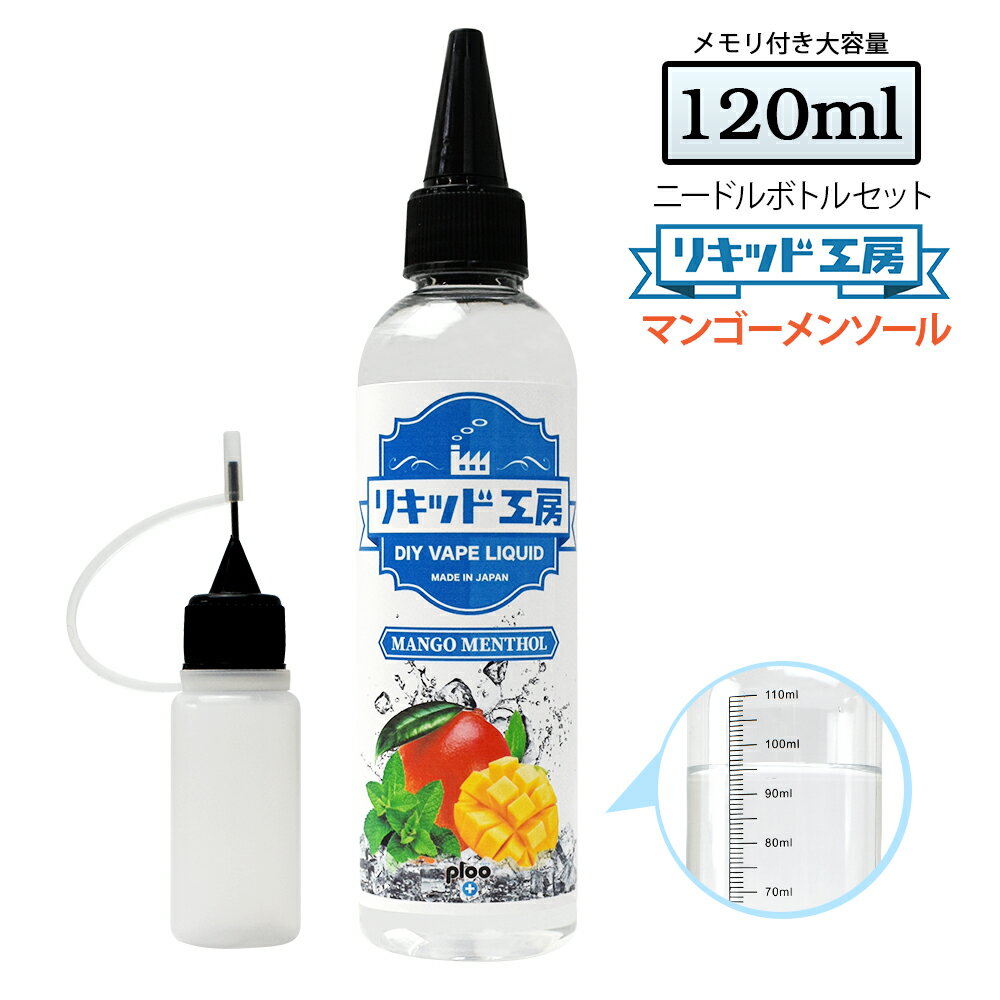 メモリ付き大容量
120ml
ニードルボトルセット
リキッド工房
マンゴーメンソール

リキッド工房
DIY VAPE LIQUID
MADE IN JAPAN
MANGO MENTHOL
ploo

110ml
100ml
90ml
80ml
70ml